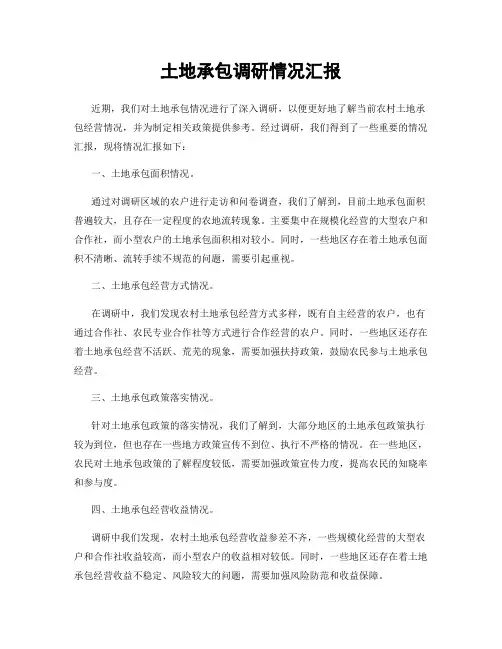 土地承包调研情况汇报

近期，我们对土地承包情况进行了深入调研，以便更好地了解当前农村土地承包经营情况，并为制定相关政策提供参考。经过调研，我们得到了一些重要的情况汇报，现将情况汇报如下：

一、土地承包面积情况。

通过对调研区域的农户进行走访和问卷调查，我们了解到，目前土地承包面积普遍较大，且存在一定程度的农地流转现象。主要集中在规模化经营的大型农户和合作社，而小型农户的土地承包面积相对较小。同时，一些地区存在着土地承包面积不清晰、流转手续不规范的问题，需要引起重视。

二、土地承包经营方式情况。

在调研中，我们发现农村土地承包经营方式多样，既有自主经营的农户，也有通过合作社、农民专业合作社等方式进行合作经营的农户。同时，一些地区还存在着土地承包经营不活跃、荒芜的现象，需要加强扶持政策，鼓励农民参与土地承包经营。

三、土地承包政策落实情况。

针对土地承包政策的落实情况，我们了解到，大部分地区的土地承包政策执行较为到位，但也存在一些地方政策宣传不到位、执行不严格的情况。在一些地区，农民对土地承包政策的了解程度较低，需要加强政策宣传力度，提高农民的知晓率和参与度。

四、土地承包经营收益情况。

调研中我们发现，农村土地承包经营收益参差不齐，一些规模化经营的大型农户和合作社收益较高，而小型农户的收益相对较低。同时，一些地区还存在着土地承包经营收益不稳定、风险较大的问题，需要加强风险防范和收益保障。